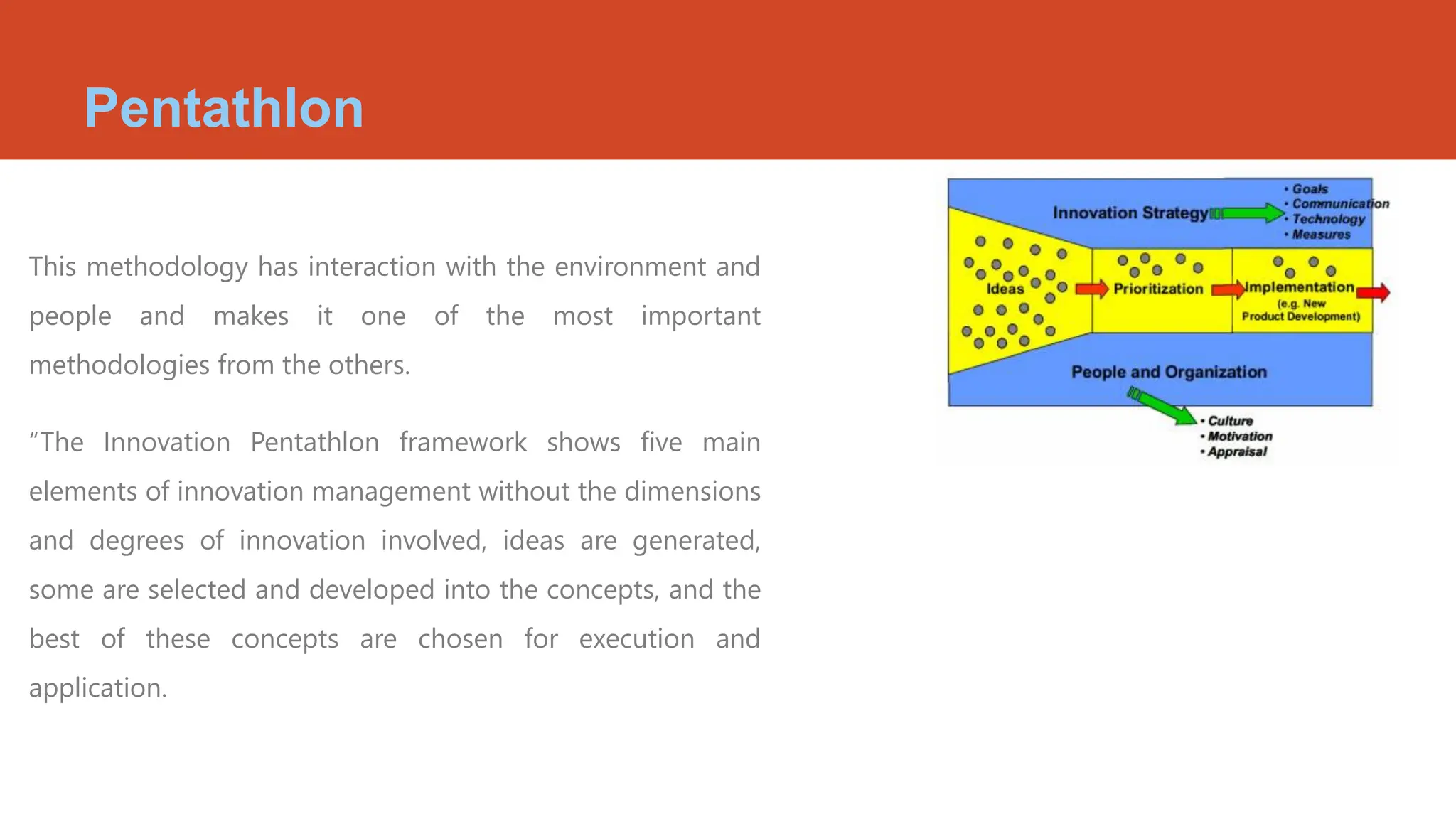 Pentathlon

This methodology has interaction with the environment and people and makes it one of the most important methodologies from the others.

“The Innovation Pentathlon framework shows five main elements of innovation management without the dimensions and degrees of innovation involved, ideas are generated, some are selected and developed into the concepts, and the best of these concepts are chosen for execution and application.

Innovation Strategy
• Goals
• Communication
• Technology
• Measures
Ideas
Prioritization
Implementation
(e.g. New Product Development)
People and Organization
• Culture
• Motivation
• Appraisal